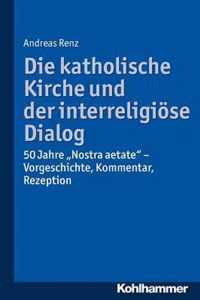 Andreas Renz

Die katholische Kirche und der interreligiöse Dialog

50 Jahre „Nostra aetate“ – Vorgeschichte, Kommentar, Rezeption

Kohlhammer